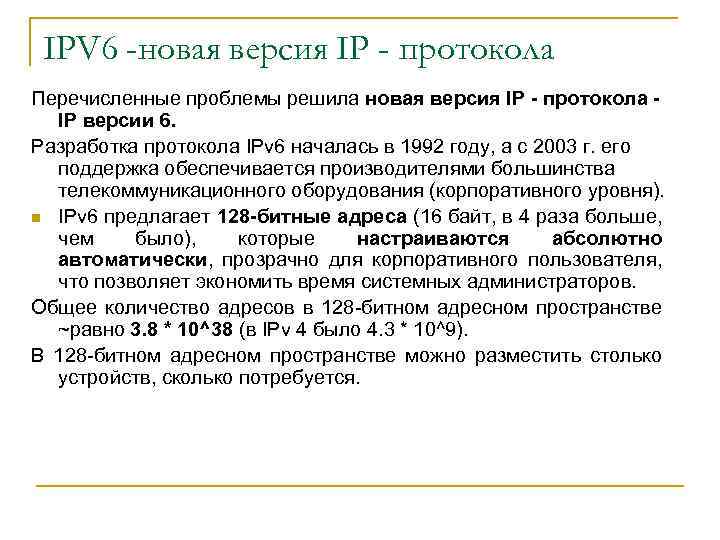 IPV6 -новая версия IP - протокола

Перечисленные проблемы решила новая версия IP - протокола - IP версии 6.

Разработка протокола IPv6 началась в 1992 году, а с 2003 г. его поддержка обеспечивается производителями большинства телекоммуникационного оборудования (корпоративного уровня).

IPv6 предлагает 128-битные адреса (16 байт, в 4 раза больше, чем было), которые настраиваются абсолютно автоматически, прозрачно для корпоративного пользователя, что позволяет экономить время системных администраторов.

Общее количество адресов в 128-битном адресном пространстве ~равно 3.8 * 10^38 (в IPv 4 было 4.3 * 10^9).

В 128-битном адресном пространстве можно разместить столько устройств, сколько потребуется.